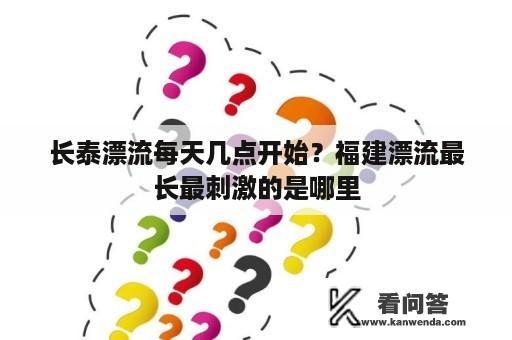 长泰漂流每天几点开始？福建漂流最长最刺激的是哪里

看问答
www.kanwenda.com